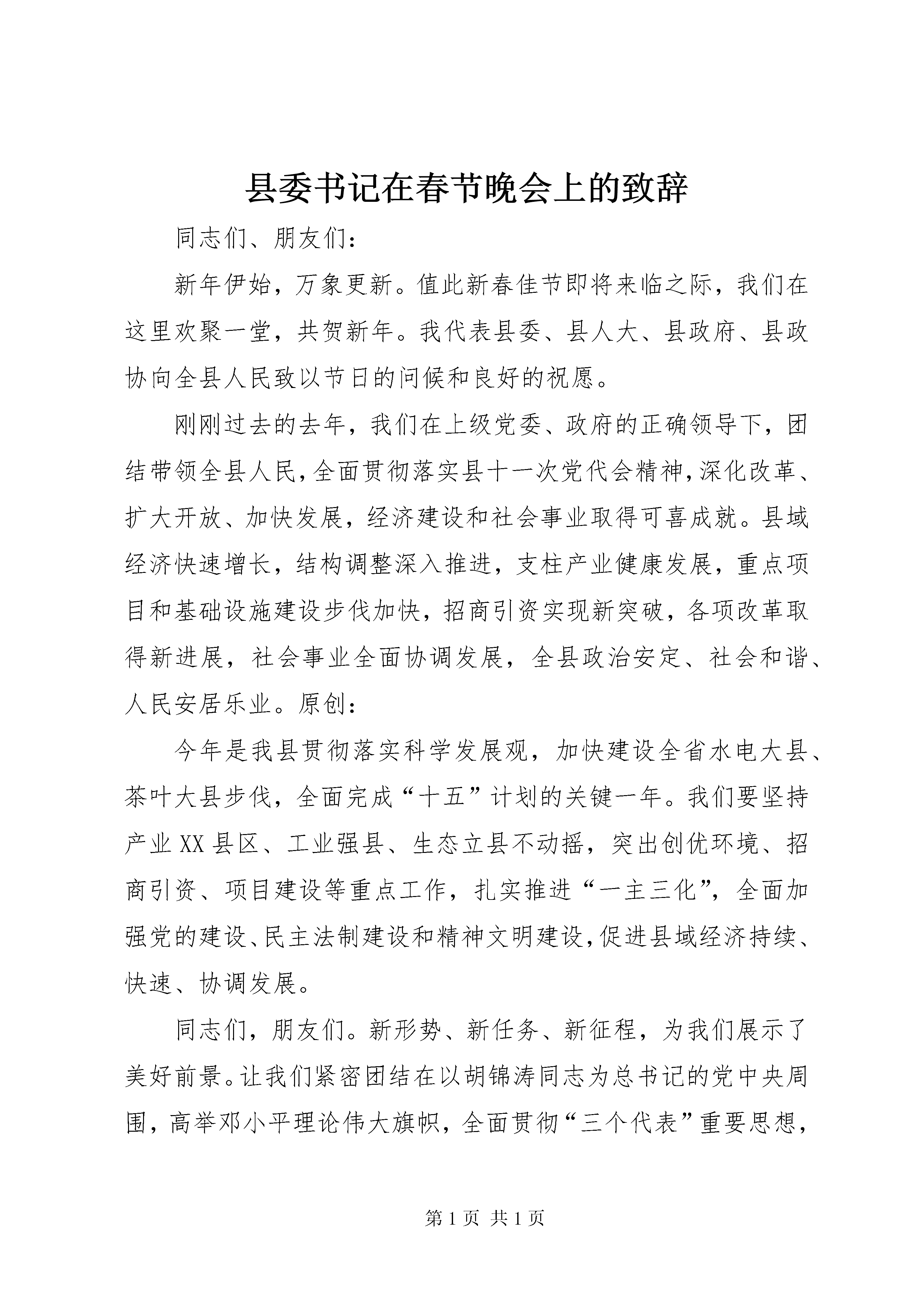 县委书记在春节晚会上的致辞

同志们、朋友们：

新年伊始，万象更新。值此新春佳节即将来临之际，我们在这里欢聚一堂，共贺新年。我代表县委、县人大、县政府、县政协向全县人民致以节日的问候和良好的祝愿。

刚刚过去的去年，我们在上级党委、政府的正确领导下，团结带领全县人民，全面贯彻落实县十一次党代会精神，深化改革、扩大开放、加快发展，经济建设和社会事业取得可喜成就。县域经济快速增长，结构调整深入推进，支柱产业健康发展，重点项目和基础设施建设步伐加快，招商引资实现新突破，各项改革取得新进展，社会事业全面协调发展，全县政治安定、社会和谐、人民安居乐业。原创：

今年是我县贯彻落实科学发展观，加快建设全省水电大县、茶叶大县步伐，全面完成“十五”计划的关键一年。我们要坚持产业XX县区、工业强县、生态立县不动摇，突出创优环境、招商引资、项目建设等重点工作，扎实推进“一主三化”，全面加强党的建设、民主法制建设和精神文明建设，促进县域经济持续、快速、协调发展。

同志们，朋友们。新形势、新任务、新征程，为我们展示了美好前景。让我们紧密团结在以胡锦涛同志为总书记的党中央周围，高举邓小平理论伟大旗帜，全面贯彻“三个代表”重要思想，

第1页 共1页